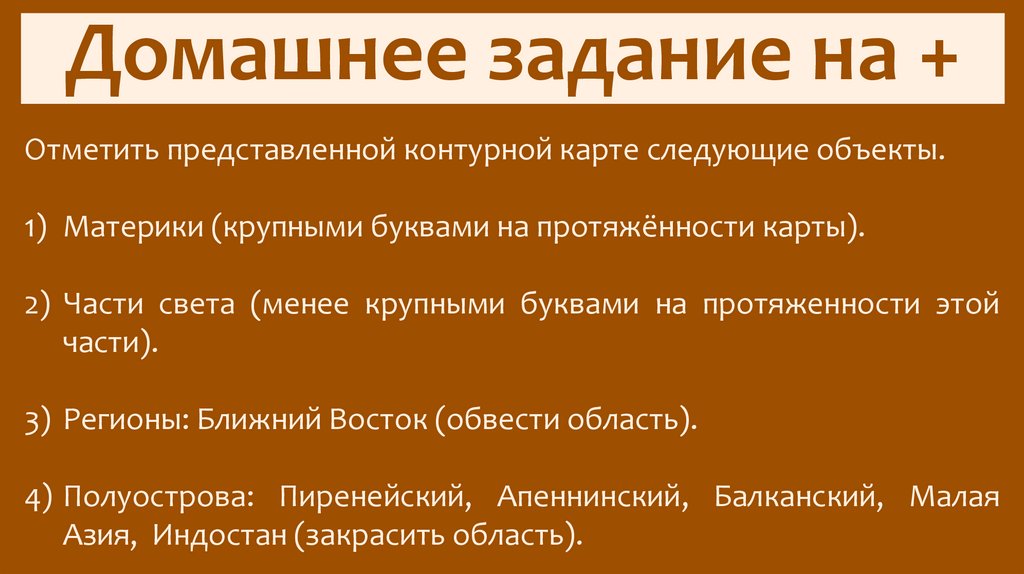 Домашнее задание на +

Отметить представленной контурной карте следующие объекты.

1) Материки (крупными буквами на протяжённости карты).

2) Части света (менее крупными буквами на протяженности этой части).

3) Регионы: Ближний Восток (обвести область).

4) Полуострова: Пиренейский, Апеннинский, Балканский, Малая Азия, Индостан (закрасить область).